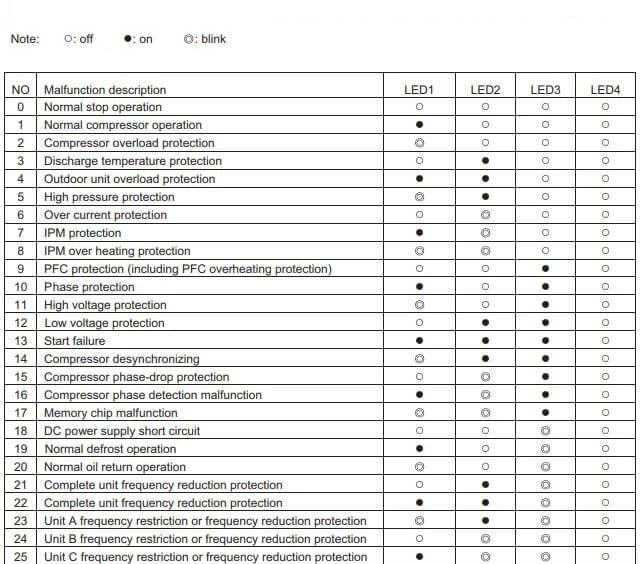 Note: ○: off ●: on ◎: blink

| NO | Malfunction description | LED1 | LED2 | LED3 | LED4 |
|---|---|---|---|---|---|
| 0 | Normal stop operation | ○ | ○ | ○ | ○ |
| 1 | Normal compressor operation | ● | ○ | ○ | ○ |
| 2 | Compressor overload protection | ◎ | ○ | ○ | ○ |
| 3 | Discharge temperature protection | ○ | ● | ○ | ○ |
| 4 | Outdoor unit overload protection | ● | ● | ○ | ○ |
| 5 | High pressure protection | ◎ | ● | ○ | ○ |
| 6 | Over current protection | ○ | ◎ | ○ | ○ |
| 7 | IPM protection | ● | ◎ | ○ | ○ |
| 8 | IPM over heating protection | ◎ | ◎ | ○ | ○ |
| 9 | PFC protection (including PFC overheating protection) | ○ | ○ | ● | ○ |
| 10 | Phase protection | ● | ○ | ● | ○ |
| 11 | High voltage protection | ◎ | ○ | ● | ○ |
| 12 | Low voltage protection | ○ | ● | ● | ○ |
| 13 | Start failure | ● | ● | ● | ○ |
| 14 | Compressor desynchronizing | ◎ | ● | ● | ○ |
| 15 | Compressor phase-drop protection | ○ | ◎ | ● | ○ |
| 16 | Compressor phase detection malfunction | ● | ◎ | ● | ○ |
| 17 | Memory chip malfunction | ◎ | ◎ | ● | ○ |
| 18 | DC power supply short circuit | ○ | ○ | ◎ | ○ |
| 19 | Normal defrost operation | ● | ○ | ◎ | ○ |
| 20 | Normal oil return operation | ◎ | ○ | ◎ | ○ |
| 21 | Complete unit frequency reduction protection | ○ | ● | ◎ | ○ |
| 22 | Complete unit frequency reduction protection | ● | ● | ◎ | ○ |
| 23 | Unit A frequency restriction or frequency reduction protection | ◎ | ● | ◎ | ○ |
| 24 | Unit B frequency restriction or frequency reduction protection | ○ | ◎ | ◎ | ○ |
| 25 | Unit C frequency restriction or frequency reduction protection | ● | ◎ | ◎ | ○ |